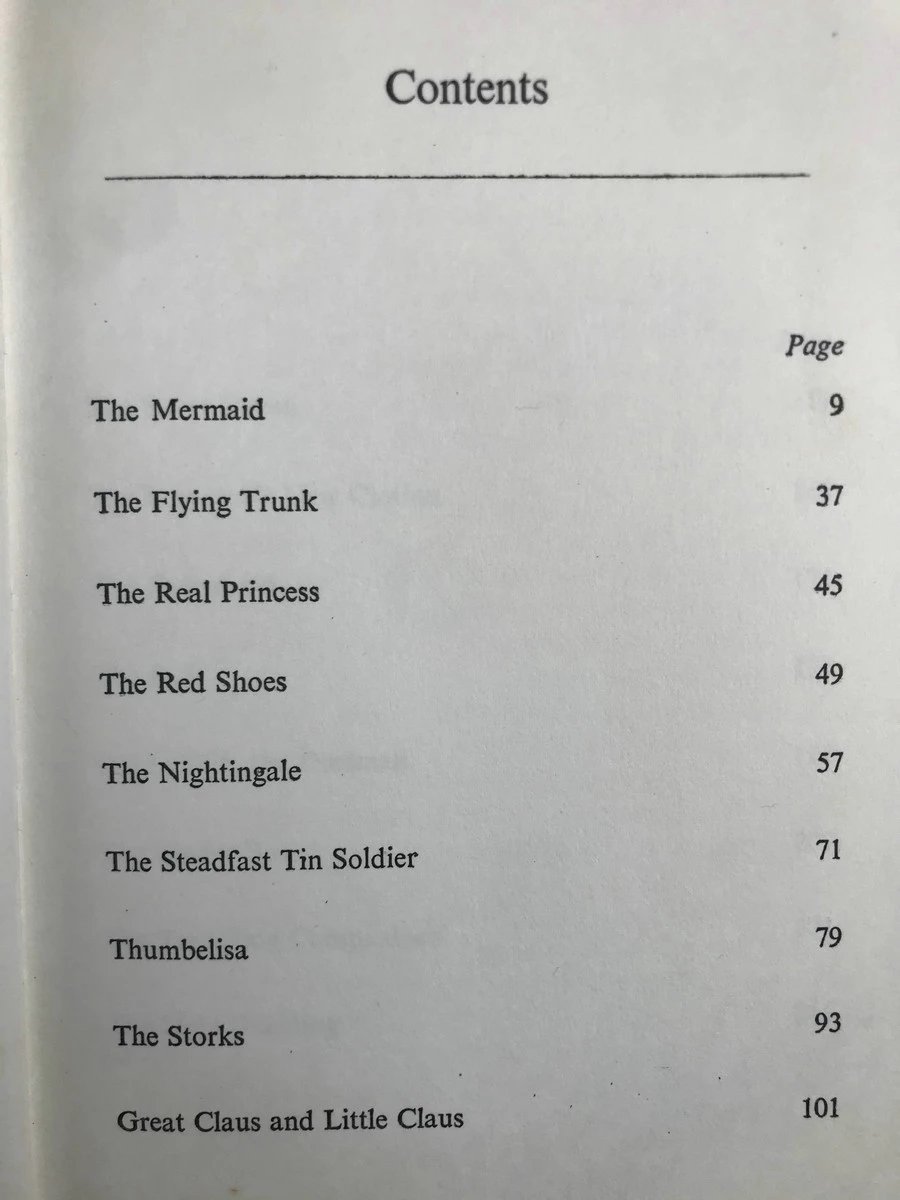 Contents

| | Page |
|---|---|
| The Mermaid | 9 |
| The Flying Trunk | 37 |
| The Real Princess | 45 |
| The Red Shoes | 49 |
| The Nightingale | 57 |
| The Steadfast Tin Soldier | 71 |
| Thumbelisa | 79 |
| The Storks | 93 |
| Great Claus and Little Claus | 101 |